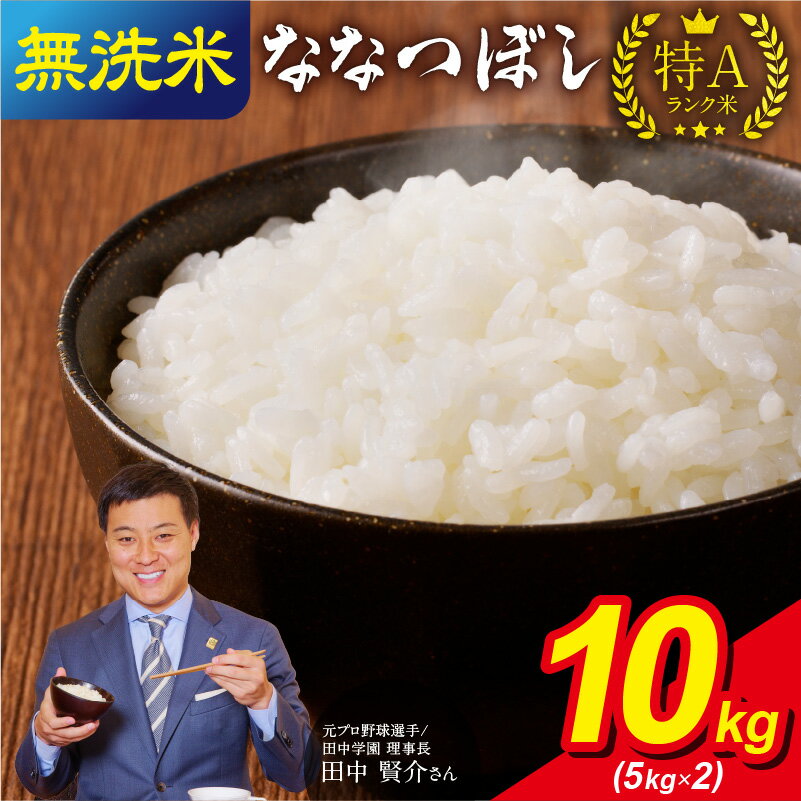 無洗米
ななつぼし
特A
ランク米

元プロ野球選手/
田中学園 理事長
田中 賢介さん

10kg
(5kg×2)